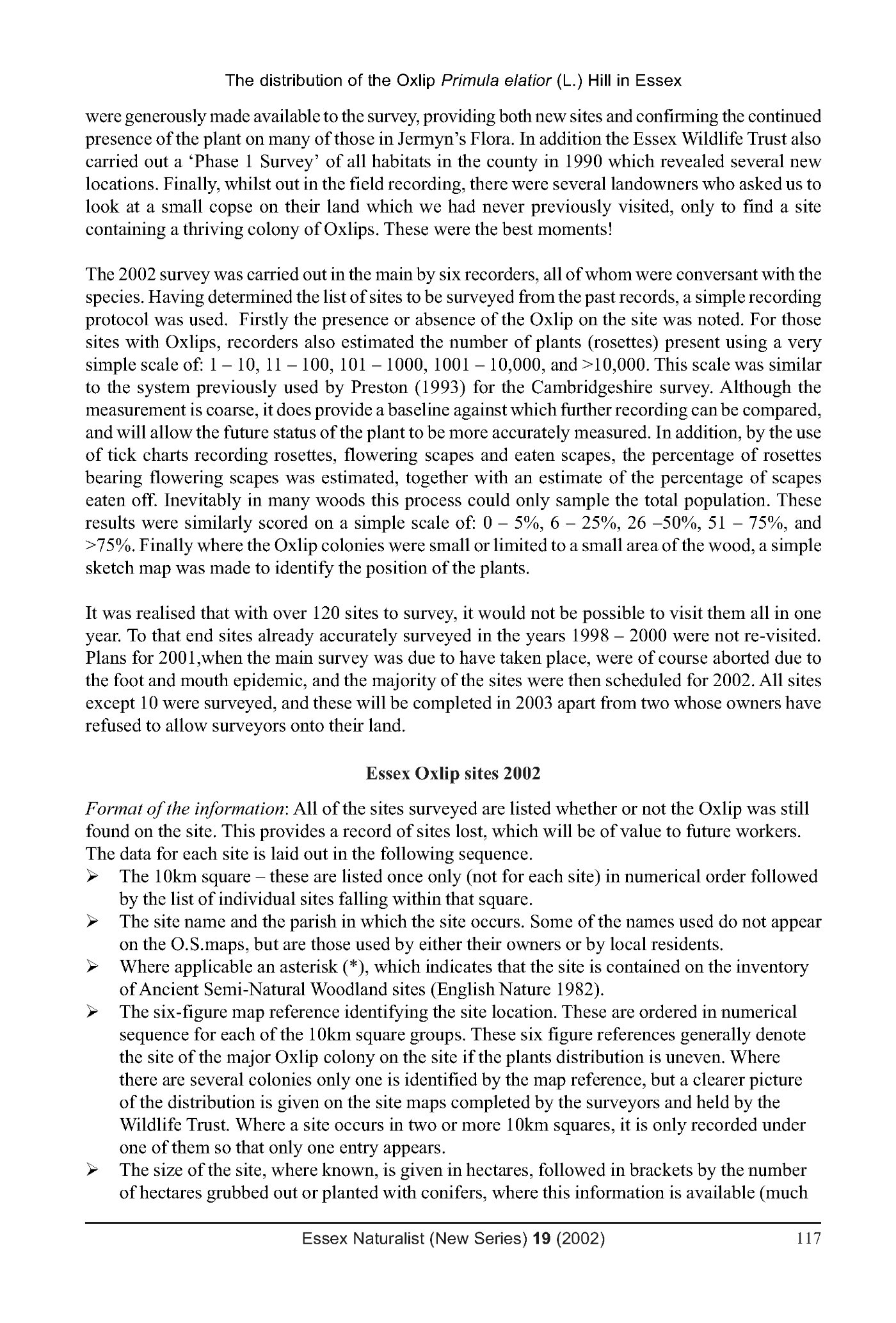 The distribution of the Oxlip Primula elatior (L.) Hill in Essex

were generously made available to the survey, providing both new sites and confirming the continued presence of the plant on many of those in Jermyn's Flora. In addition the Essex Wildlife Trust also carried out a 'Phase 1 Survey' of all habitats in the county in 1990 which revealed several new locations. Finally, whilst out in the field recording, there were several landowners who asked us to look at a small copse on their land which we had never previously visited, only to find a site containing a thriving colony of Oxlips. These were the best moments!

The 2002 survey was carried out in the main by six recorders, all of whom were conversant with the species. Having determined the list of sites to be surveyed from the past records, a simple recording protocol was used. Firstly the presence or absence of the Oxlip on the site was noted. For those sites with Oxlips, recorders also estimated the number of plants (rosettes) present using a very simple scale of: 1 – 10, 11 – 100, 101 – 1000, 1001 – 10,000, and >10,000. This scale was similar to the system previously used by Preston (1993) for the Cambridgeshire survey. Although the measurement is coarse, it does provide a baseline against which further recording can be compared, and will allow the future status of the plant to be more accurately measured. In addition, by the use of tick charts recording rosettes, flowering scapes and eaten scapes, the percentage of rosettes bearing flowering scapes was estimated, together with an estimate of the percentage of scapes eaten off. Inevitably in many woods this process could only sample the total population. These results were similarly scored on a simple scale of: 0 – 5%, 6 – 25%, 26 –50%, 51 – 75%, and >75%. Finally where the Oxlip colonies were small or limited to a small area of the wood, a simple sketch map was made to identify the position of the plants.

It was realised that with over 120 sites to survey, it would not be possible to visit them all in one year. To that end sites already accurately surveyed in the years 1998 – 2000 were not re-visited. Plans for 2001,when the main survey was due to have taken place, were of course aborted due to the foot and mouth epidemic, and the majority of the sites were then scheduled for 2002. All sites except 10 were surveyed, and these will be completed in 2003 apart from two whose owners have refused to allow surveyors onto their land.

Essex Oxlip sites 2002

Format of the information: All of the sites surveyed are listed whether or not the Oxlip was still found on the site. This provides a record of sites lost, which will be of value to future workers. The data for each site is laid out in the following sequence.
➢ The 10km square – these are listed once only (not for each site) in numerical order followed by the list of individual sites falling within that square.
➢ The site name and the parish in which the site occurs. Some of the names used do not appear on the O.S.maps, but are those used by either their owners or by local residents.
➢ Where applicable an asterisk (*), which indicates that the site is contained on the inventory of Ancient Semi-Natural Woodland sites (English Nature 1982).
➢ The six-figure map reference identifying the site location. These are ordered in numerical sequence for each of the 10km square groups. These six figure references generally denote the site of the major Oxlip colony on the site if the plants distribution is uneven. Where there are several colonies only one is identified by the map reference, but a clearer picture of the distribution is given on the site maps completed by the surveyors and held by the Wildlife Trust. Where a site occurs in two or more 10km squares, it is only recorded under one of them so that only one entry appears.
➢ The size of the site, where known, is given in hectares, followed in brackets by the number of hectares grubbed out or planted with conifers, where this information is available (much

Essex Naturalist (New Series) 19 (2002) 117